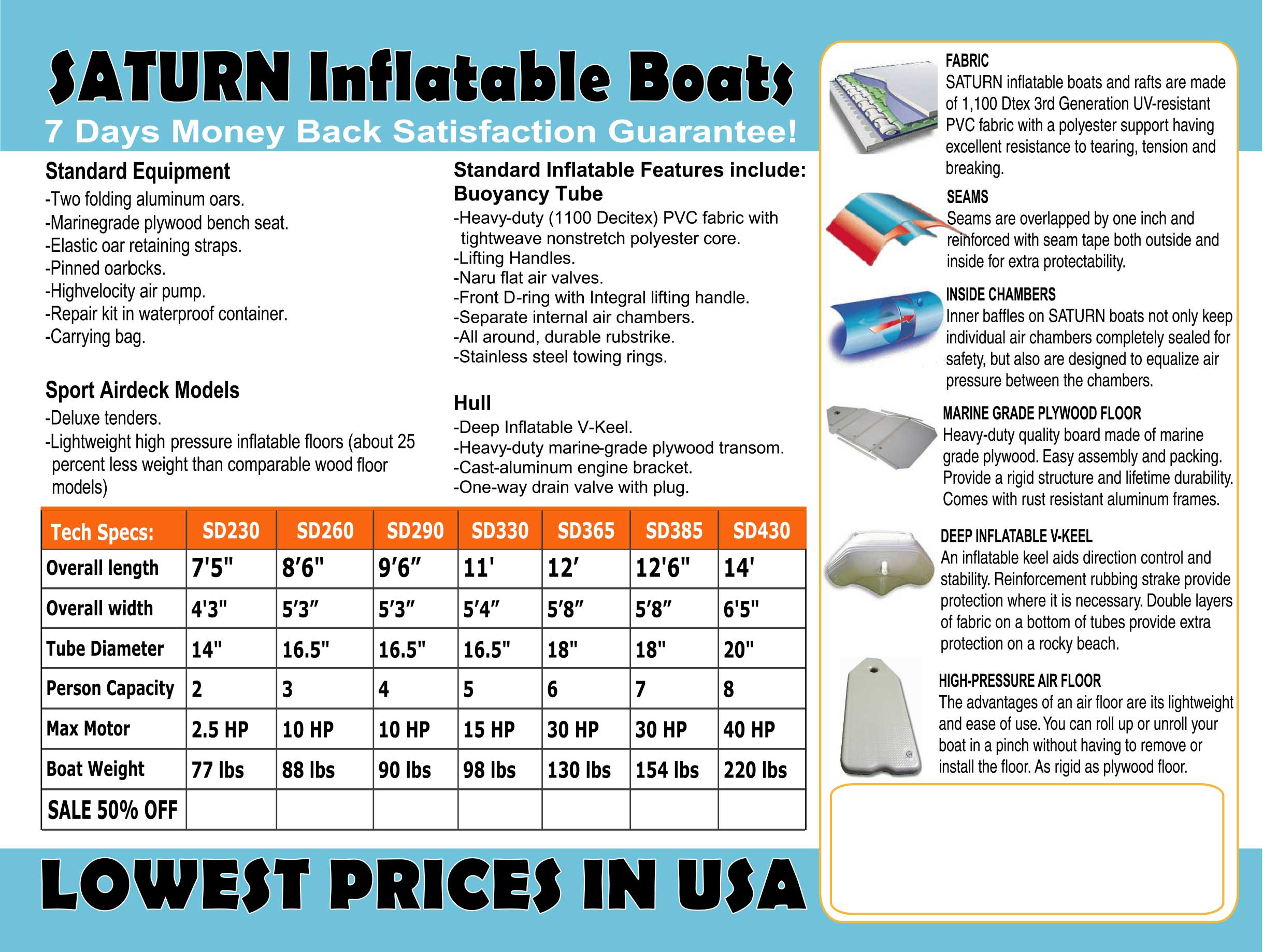 SATURN Inflatable Boats
7 Days Money Back Satisfaction Guarantee!

Standard Equipment
-Two folding aluminum oars.
-Marinegrade plywood bench seat.
-Elastic oar retaining straps.
-Pinned oarlocks.
-Highvelocity air pump.
-Repair kit in waterproof container.
-Carrying bag.

Sport Airdeck Models
-Deluxe tenders.
-Lightweight high pressure inflatable floors (about 25 percent less weight than comparable wood floor models)

Standard Inflatable Features include:
Buoyancy Tube
-Heavy-duty (1100 Decitex) PVC fabric with tightweave nonstretch polyester core.
-Lifting Handles.
-Naru flat air valves.
-Front D-ring with Integral lifting handle.
-Separate internal air chambers.
-All around, durable rubstrike.
-Stainless steel towing rings.

Hull
-Deep Inflatable V-Keel.
-Heavy-duty marine-grade plywood transom.
-Cast-aluminum engine bracket.
-One-way drain valve with plug.

| Tech Specs: | SD230 | SD260 | SD290 | SD330 | SD365 | SD385 | SD430 |
|---|---|---|---|---|---|---|---|
| Overall length | 7'5" | 8'6" | 9'6" | 11' | 12' | 12'6" | 14' |
| Overall width | 4'3" | 5'3" | 5'3" | 5'4" | 5'8" | 5'8" | 6'5" |
| Tube Diameter | 14" | 16.5" | 16.5" | 16.5" | 18" | 18" | 20" |
| Person Capacity | 2 | 3 | 4 | 5 | 6 | 7 | 8 |
| Max Motor | 2.5 HP | 10 HP | 10 HP | 15 HP | 30 HP | 30 HP | 40 HP |
| Boat Weight | 77 lbs | 88 lbs | 90 lbs | 98 lbs | 130 lbs | 154 lbs | 220 lbs |
| SALE 50% OFF | | | | | | | |

LOWEST PRICES IN USA

FABRIC
SATURN inflatable boats and rafts are made of 1,100 Dtex 3rd Generation UV-resistant PVC fabric with a polyester support having excellent resistance to tearing, tension and breaking.

SEAMS
Seams are overlapped by one inch and reinforced with seam tape both outside and inside for extra protectability.

INSIDE CHAMBERS
Inner baffles on SATURN boats not only keep individual air chambers completely sealed for safety, but also are designed to equalize air pressure between the chambers.

MARINE GRADE PLYWOOD FLOOR
Heavy-duty quality board made of marine grade plywood. Easy assembly and packing. Provide a rigid structure and lifetime durability. Comes with rust resistant aluminum frames.

DEEP INFLATABLE V-KEEL
An inflatable keel aids direction control and stability. Reinforcement rubbing strake provide protection where it is necessary. Double layers of fabric on a bottom of tubes provide extra protection on a rocky beach.

HIGH-PRESSURE AIR FLOOR
The advantages of an air floor are its lightweight and ease of use. You can roll up or unroll your boat in a pinch without having to remove or install the floor. As rigid as plywood floor.